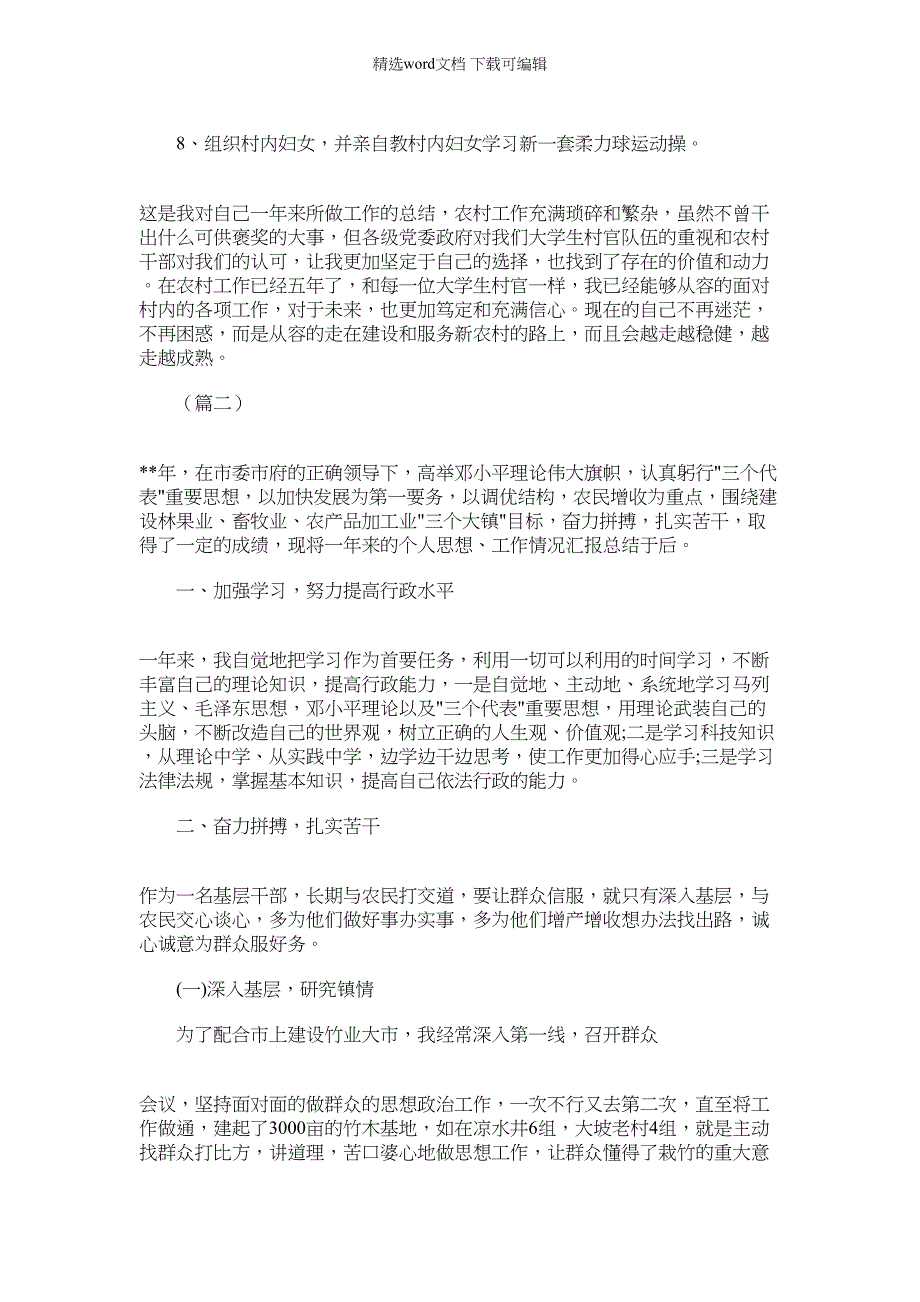 精选word文档 下载可编辑

8、组织村内妇女，并亲自教村内妇女学习新一套柔力球运动操。

这是我对自己一年来所做工作的总结，农村工作充满琐碎和繁杂，虽然不曾干出什么可供褒奖的大事，但各级党委政府对我们大学生村官队伍的重视和农村干部对我们的认可，让我更加坚定于自己的选择，也找到了存在的价值和动力。在农村工作已经五年了，和每一位大学生村官一样，我已经能够从容的面对村内的各项工作，对于未来，也更加笃定和充满信心。现在的自己不再迷茫，不再困惑，而是从容的走在建设和服务新农村的路上，而且会越走越稳健，越走越成熟。

（篇二）

**年，在市委市府的正确领导下，高举邓小平理论伟大旗帜，认真躬行"三个代表"重要思想，以加快发展为第一要务，以调优结构，农民增收为重点，围绕建设林果业、畜牧业、农产品加工业"三个大镇"目标，奋力拼搏，扎实苦干，取得了一定的成绩，现将一年来的个人思想、工作情况汇报总结于后。

一、加强学习，努力提高行政水平

一年来，我自觉地把学习作为首要任务，利用一切可以利用的时间学习，不断丰富自己的理论知识，提高行政能力，一是自觉地、主动地、系统地学习马列主义、毛泽东思想，邓小平理论以及"三个代表"重要思想，用理论武装自己的头脑，不断改造自己的世界观，树立正确的人生观、价值观;二是学习科技知识，从理论中学、从实践中学，边学边干边思考，使工作更加得心应手;三是学习法律法规，掌握基本知识，提高自己依法行政的能力。

二、奋力拼搏，扎实苦干

作为一名基层干部，长期与农民打交道，要让群众信服，就只有深入基层，与农民交心谈心，多为他们做好事办实事，多为他们增产增收想办法找出路，诚心诚意为群众服好务。

(一)深入基层，研究镇情

为了配合市上建设竹业大市，我经常深入第一线，召开群众

会议，坚持面对面的做群众的思想政治工作，一次不行又去第二次，直至将工作做通，建起了3000亩的竹木基地，如在凉水井6组，大坡老村4组，就是主动找群众打比方，讲道理，苦口婆心地做思想工作，让群众懂得了栽竹的重大意